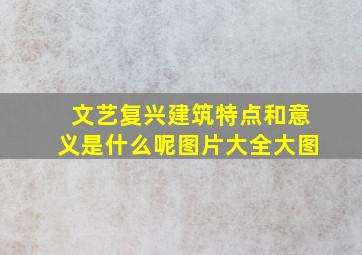 文艺复兴建筑特点和意义是什么呢图片大全大图